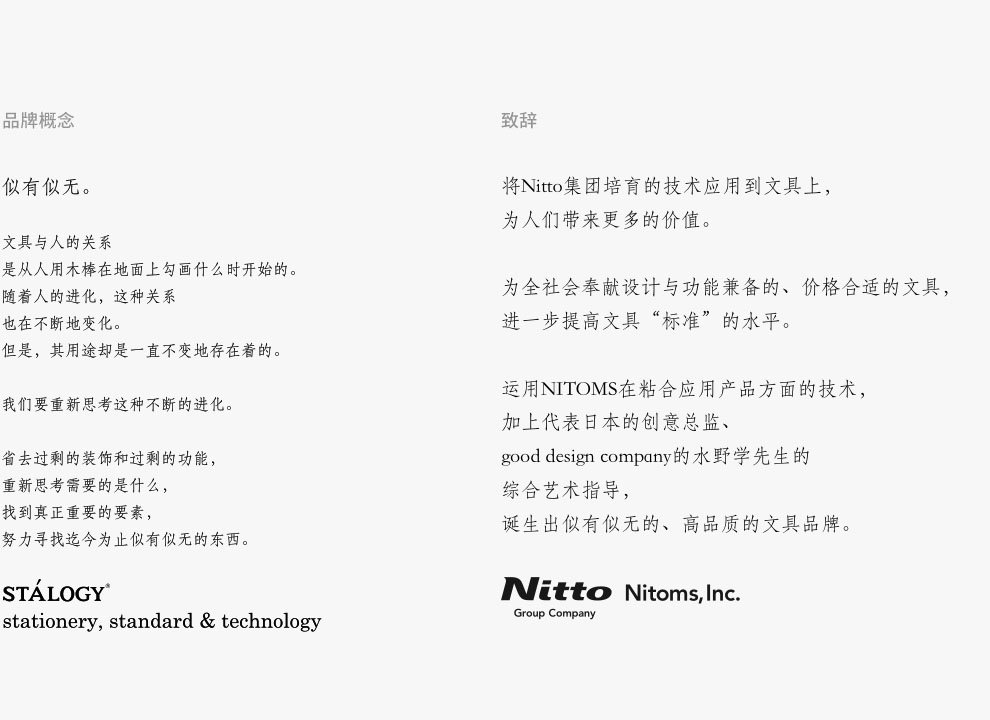 品牌概念

似有似无。

文具与人的关系
是从人用木棒在地面上勾画什么时开始的。
随着人的进化，这种关系
也在不断地变化。
但是，其用途却是一直不变地存在着的。

我们要重新思考这种不断的进化。

省去过剩的装饰和过剩的功能，
重新思考需要的是什么，
找到真正重要的要素，
努力寻找迄今为止似有似无的东西。

STÁLOGY®
stationery, standard & technology

致辞

将Nitto集团培育的技术应用到文具上，
为人们带来更多的价值。

为全社会奉献设计与功能兼备的、价格合适的文具，
进一步提高文具“标准”的水平。

运用NITOMS在粘合应用产品方面的技术，
加上代表日本的创意总监、
good design company的水野学先生的
综合艺术指导，
诞生出似有似无的、高品质的文具品牌。

Nitto Group Company Nitoms,Inc.